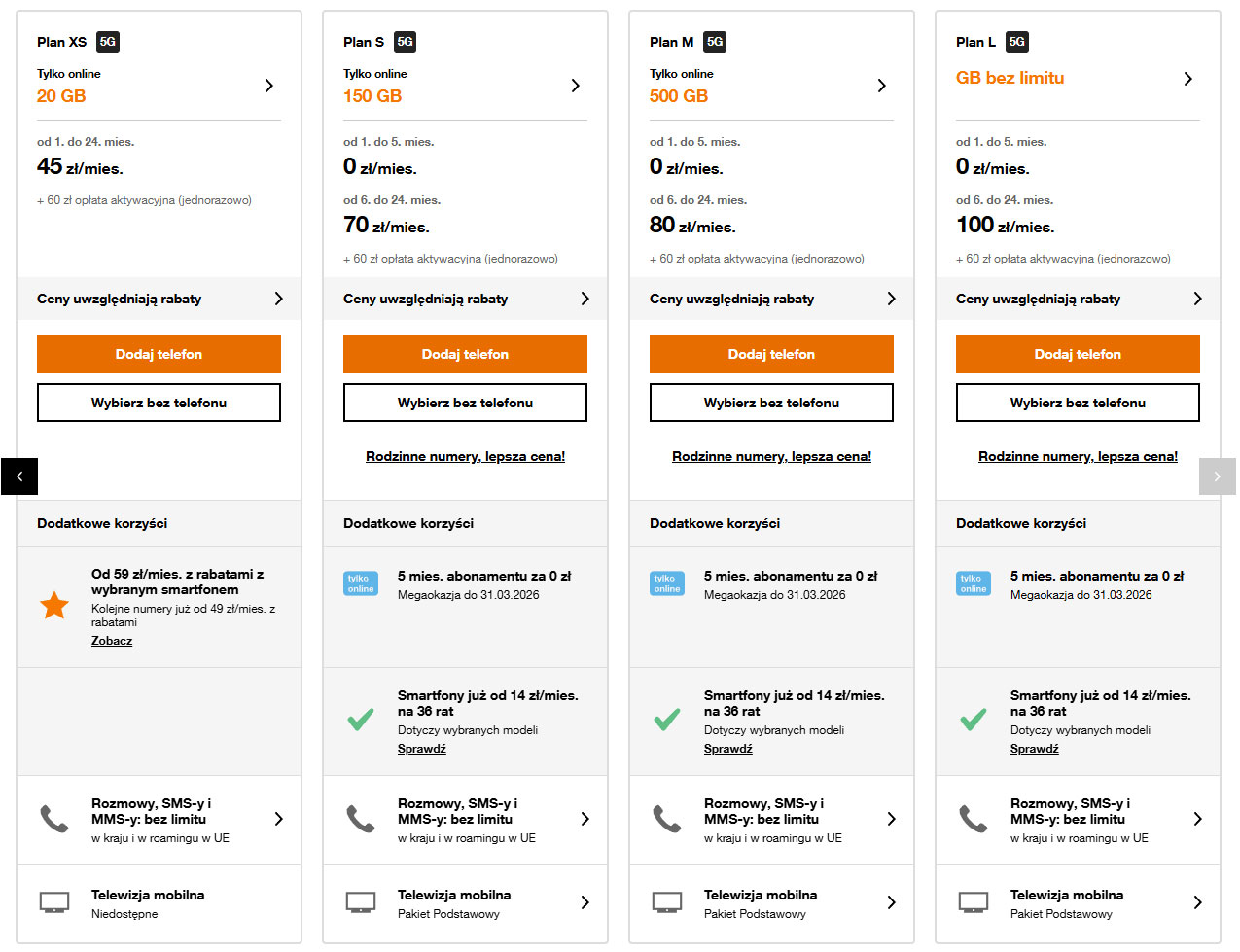 Plan XS 5G

Tylko online
20 GB

od 1. do 24. mies.
45 zł/mies.
+ 60 zł opłata aktywacyjna (jednorazowo)

Ceny uwzględniają rabaty

Dodaj telefon

Wybierz bez telefonu

Dodatkowe korzyści

Od 59 zł/mies. z rabatami z wybranym smartfonem
Kolejne numery już od 49 zł/mies. z rabatami
Zobacz

Rozmowy, SMS-y i MMS-y: bez limitu
w kraju i w roamingu w UE

Telewizja mobilna
Niedostępne

Plan S 5G

Tylko online
150 GB

od 1. do 5. mies.
0 zł/mies.
od 6. do 24. mies.
70 zł/mies.
+ 60 zł opłata aktywacyjna (jednorazowo)

Ceny uwzględniają rabaty

Dodaj telefon

Wybierz bez telefonu

Rodzinne numery, lepsza cena!

Dodatkowe korzyści

tylko online
5 mies. abonamentu za 0 zł
Megaokazja do 31.03.2026

Smartfony już od 14 zł/mies. na 36 rat
Dotyczy wybranych modeli
Sprawdź

Rozmowy, SMS-y i MMS-y: bez limitu
w kraju i w roamingu w UE

Telewizja mobilna
Pakiet Podstawowy

Plan M 5G

Tylko online
500 GB

od 1. do 5. mies.
0 zł/mies.
od 6. do 24. mies.
80 zł/mies.
+ 60 zł opłata aktywacyjna (jednorazowo)

Ceny uwzględniają rabaty

Dodaj telefon

Wybierz bez telefonu

Rodzinne numery, lepsza cena!

Dodatkowe korzyści

tylko online
5 mies. abonamentu za 0 zł
Megaokazja do 31.03.2026

Smartfony już od 14 zł/mies. na 36 rat
Dotyczy wybranych modeli
Sprawdź

Rozmowy, SMS-y i MMS-y: bez limitu
w kraju i w roamingu w UE

Telewizja mobilna
Pakiet Podstawowy

Plan L 5G

GB bez limitu

od 1. do 5. mies.
0 zł/mies.
od 6. do 24. mies.
100 zł/mies.
+ 60 zł opłata aktywacyjna (jednorazowo)

Ceny uwzględniają rabaty

Dodaj telefon

Wybierz bez telefonu

Rodzinne numery, lepsza cena!

Dodatkowe korzyści

tylko online
5 mies. abonamentu za 0 zł
Megaokazja do 31.03.2026

Smartfony już od 14 zł/mies. na 36 rat
Dotyczy wybranych modeli
Sprawdź

Rozmowy, SMS-y i MMS-y: bez limitu
w kraju i w roamingu w UE

Telewizja mobilna
Pakiet Podstawowy